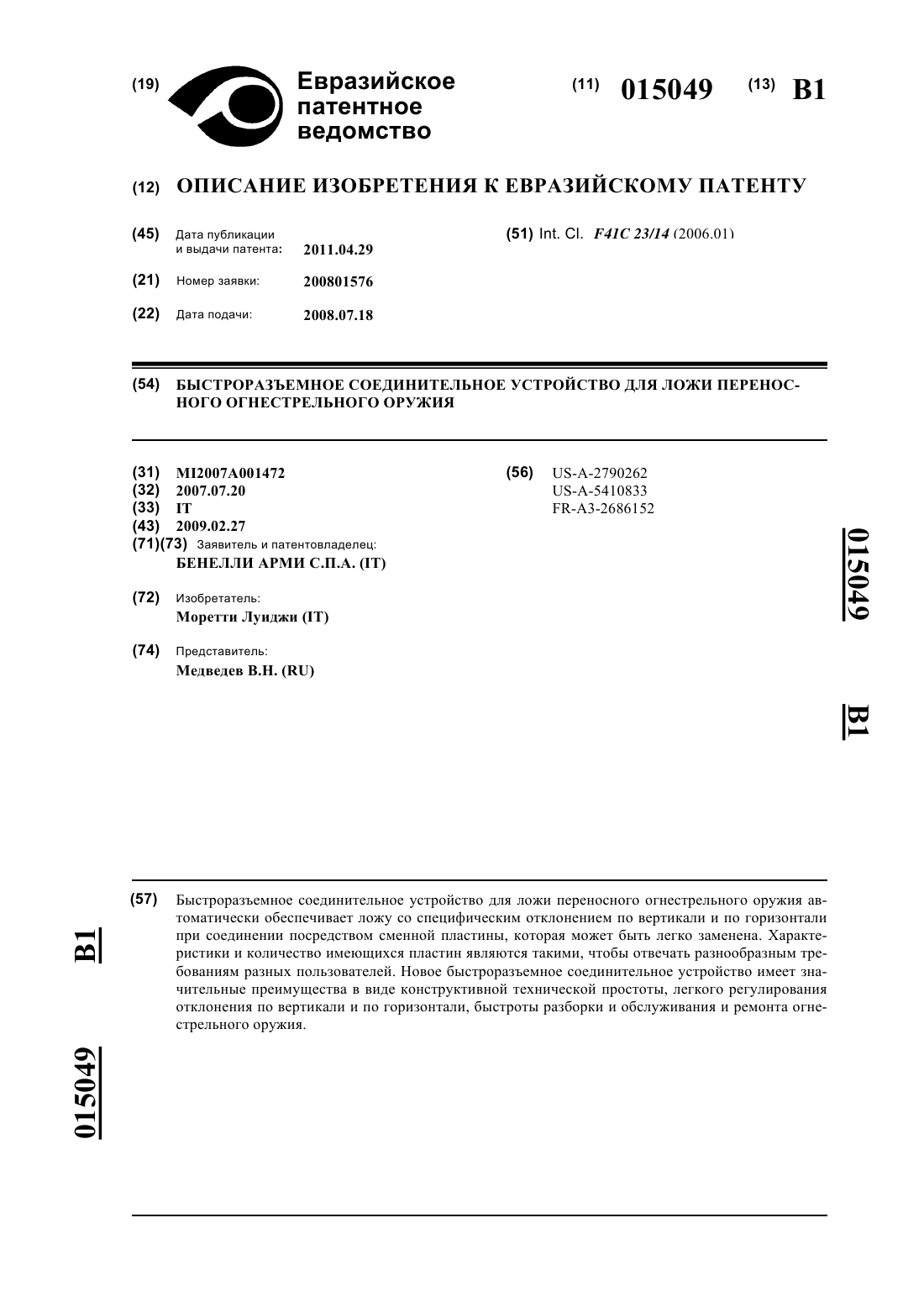 (19) Евразийское патентное ведомство

(11) 015049 (13) B1

(12) ОПИСАНИЕ ИЗОБРЕТЕНИЯ К ЕВРАЗИЙСКОМУ ПАТЕНТУ

(45) Дата публикации и выдачи патента: 2011.04.29

(21) Номер заявки: 200801576

(22) Дата подачи: 2008.07.18

(51) Int. Cl. F41C 23/14 (2006.01)

(54) БЫСТРОРАЗЪЕМНОЕ СОЕДИНИТЕЛЬНОЕ УСТРОЙСТВО ДЛЯ ЛОЖИ ПЕРЕНОСНОГО ОГНЕСТРЕЛЬНОГО ОРУЖИЯ

(31) MI2007A001472
(32) 2007.07.20
(33) IT
(43) 2009.02.27
(71)(73) Заявитель и патентовладелец:
БЕНЕЛЛИ АРМИ С.П.А. (IT)

(72) Изобретатель:
Моретти Луиджи (IT)

(74) Представитель:
Медведев В.Н. (RU)

(56) US-A-2790262
US-A-5410833
FR-A3-2686152

015049

B1

(57) Быстроразъемное соединительное устройство для ложи переносного огнестрельного оружия автоматически обеспечивает ложу со специфическим отклонением по вертикали и по горизонтали при соединении посредством сменной пластины, которая может быть легко заменена. Характеристики и количество имеющихся пластин являются такими, чтобы отвечать разнообразным требованиям разных пользователей. Новое быстроразъемное соединительное устройство имеет значительные преимущества в виде конструктивной технической простоты, легкого регулирования отклонения по вертикали и по горизонтали, быстроты разборки и обслуживания и ремонта огнестрельного оружия.

B1

015049